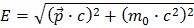 $E = \sqrt{(\vec{p} \cdot c)^2 + (m_0 \cdot c^2)^2}$